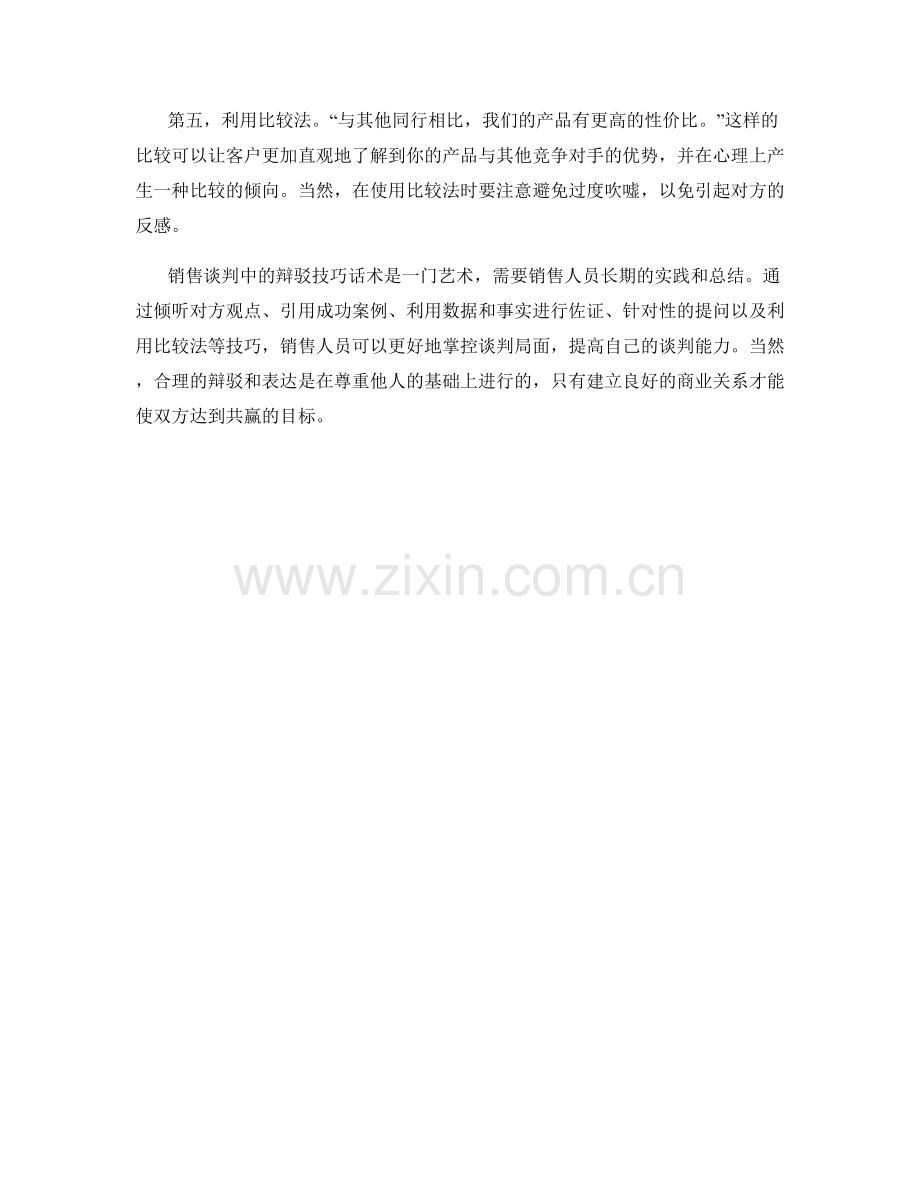 第五，利用比较法。“与其他同行相比，我们的产品有更高的性价比。”这样的比较可以让客户更加直观地了解到你的产品与其他竞争对手的优势，并在心理上产生一种比较的倾向。当然，在使用比较法时要注意避免过度吹嘘，以免引起对方的反感。

销售谈判中的辩驳技巧话术是一门艺术，需要销售人员长期的实践和总结。通过倾听对方观点、引用成功案例、利用数据和事实进行佐证、针对性的提问以及利用比较法等技巧，销售人员可以更好地掌控谈判局面，提高自己的谈判能力。当然，合理的辩驳和表达是在尊重他人的基础上进行的，只有建立良好的商业关系才能使双方达到共赢的目标。

www.zixin.com.cn